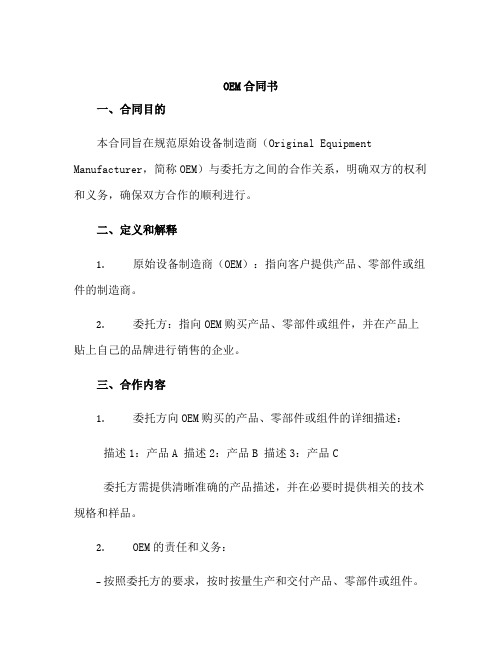 OEM合同书

一、合同目的

本合同旨在规范原始设备制造商（Original Equipment Manufacturer，简称OEM）与委托方之间的合作关系，明确双方的权利和义务，确保双方合作的顺利进行。

二、定义和解释

1. 原始设备制造商（OEM）：指向客户提供产品、零部件或组件的制造商。

2. 委托方：指向OEM购买产品、零部件或组件，并在产品上贴上自己的品牌进行销售的企业。

三、合作内容

1. 委托方向OEM购买的产品、零部件或组件的详细描述：

描述1：产品A 描述2：产品B 描述3：产品C

委托方需提供清晰准确的产品描述，并在必要时提供相关的技术规格和样品。

2. OEM的责任和义务：

- 按照委托方的要求，按时按量生产和交付产品、零部件或组件。